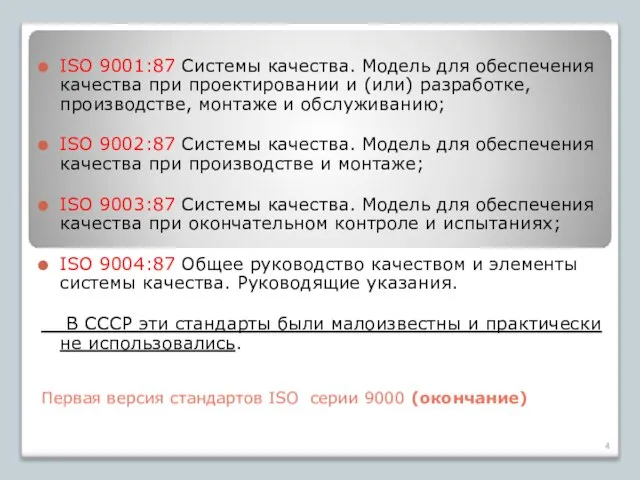 ISO 9001:87 Системы качества. Модель для обеспечения качества при проектировании и (или) разработке, производстве, монтаже и обслуживанию;

ISO 9002:87 Системы качества. Модель для обеспечения качества при производстве и монтаже;

ISO 9003:87 Системы качества. Модель для обеспечения качества при окончательном контроле и испытаниях;

ISO 9004:87 Общее руководство качеством и элементы системы качества. Руководящие указания.

В СССР эти стандарты были малоизвестны и практически не использовались.

Первая версия стандартов ISO серии 9000 (окончание)

4